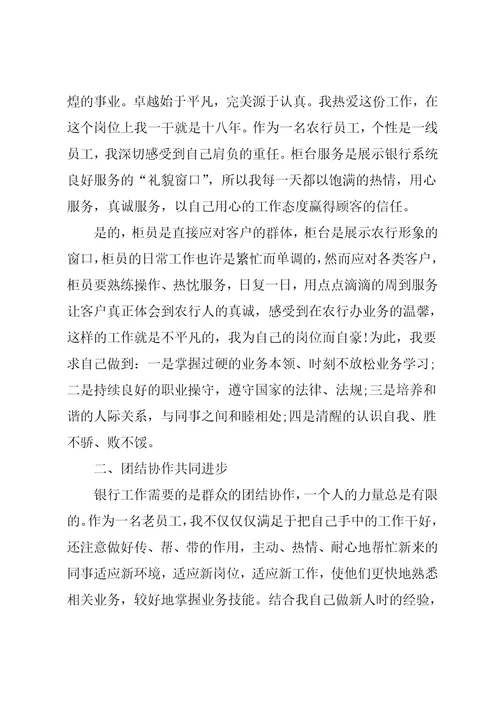 煌的事业。卓越始于平凡，完美源于认真。我热爱这份工作，在这个岗位上我一干就是十八年。作为一名农行员工，个性是一线员工，我深切感受到自己肩负的重任。柜台服务是展示银行系统良好服务的“礼貌窗口”，所以我每一天都以饱满的热情，用心服务，真诚服务，以自己用心的工作态度赢得顾客的信任。

是的，柜员是直接应对客户的群体，柜台是展示农行形象的窗口，柜员的日常工作也许是繁忙而单调的，然而应对各类客户，柜员要熟练操作、热忱服务，日复一日，用点点滴滴的周到服务让客户真正体会到农行人的真诚，感受到在农行办业务的温馨，这样的工作就是不平凡的，我为自己的岗位而自豪！为此，我要求自己做到：一是掌握过硬的业务本领、时刻不放松业务学习；二是持续良好的职业操守，遵守国家的法律、法规；三是培养和谐的人际关系，与同事之间和睦相处；四是清醒的认识自我、胜不骄、败不馁。

二、团结协作共同进步

银行工作需要的是群众的团结协作，一个人的力量总是有限的。作为一名老员工，我不仅仅满足于把自己手中的工作干好，还注意做好传、帮、带的作用，主动、热情、耐心地帮忙新来的同事适应新环境，适应新岗位，适应新工作，使他们更快地熟悉相关业务，较好地掌握业务技能。结合我自己做新人时的经验，